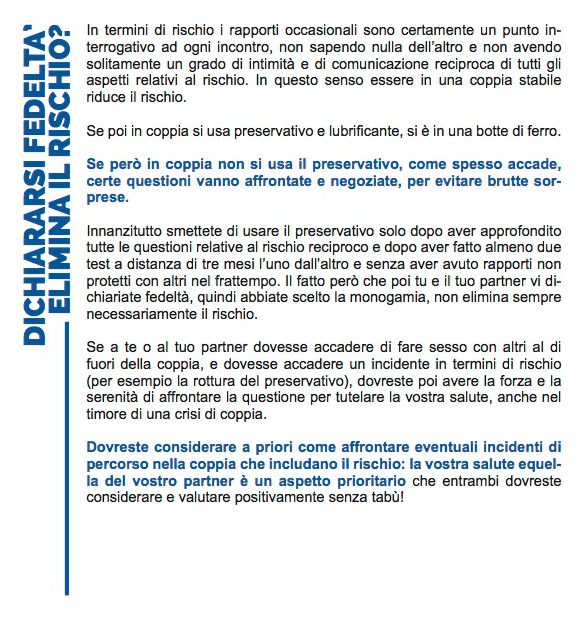 DICHIARARSI FEDELTA' ELIMINA IL RISCHIO?

In termini di rischio i rapporti occasionali sono certamente un punto interrogativo ad ogni incontro, non sapendo nulla dell'altro e non avendo solitamente un grado di intimità e di comunicazione reciproca di tutti gli aspetti relativi al rischio. In questo senso essere in una coppia stabile riduce il rischio.

Se poi in coppia si usa preservativo e lubrificante, si è in una botte di ferro.

Se però in coppia non si usa il preservativo, come spesso accade, certe questioni vanno affrontate e negoziate, per evitare brutte sorprese.

Innanzitutto smettete di usare il preservativo solo dopo aver approfondito tutte le questioni relative al rischio reciproco e dopo aver fatto almeno due test a distanza di tre mesi l'uno dall'altro e senza aver avuto rapporti non protetti con altri nel frattempo. Il fatto però che poi tu e il tuo partner vi dichiariate fedeltà, quindi abbiate scelto la monogamia, non elimina sempre necessariamente il rischio.

Se a te o al tuo partner dovesse accadere di fare sesso con altri al di fuori della coppia, e dovesse accadere un incidente in termini di rischio (per esempio la rottura del preservativo), dovreste poi avere la forza e la serenità di affrontare la questione per tutelare la vostra salute, anche nel timore di una crisi di coppia.

Dovreste considerare a priori come affrontare eventuali incidenti di percorso nella coppia che includano il rischio: la vostra salute equella del vostro partner è un aspetto prioritario che entrambi dovreste considerare e valutare positivamente senza tabù!